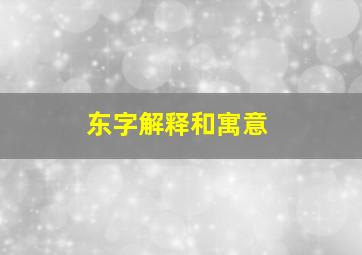 东字解释和寓意